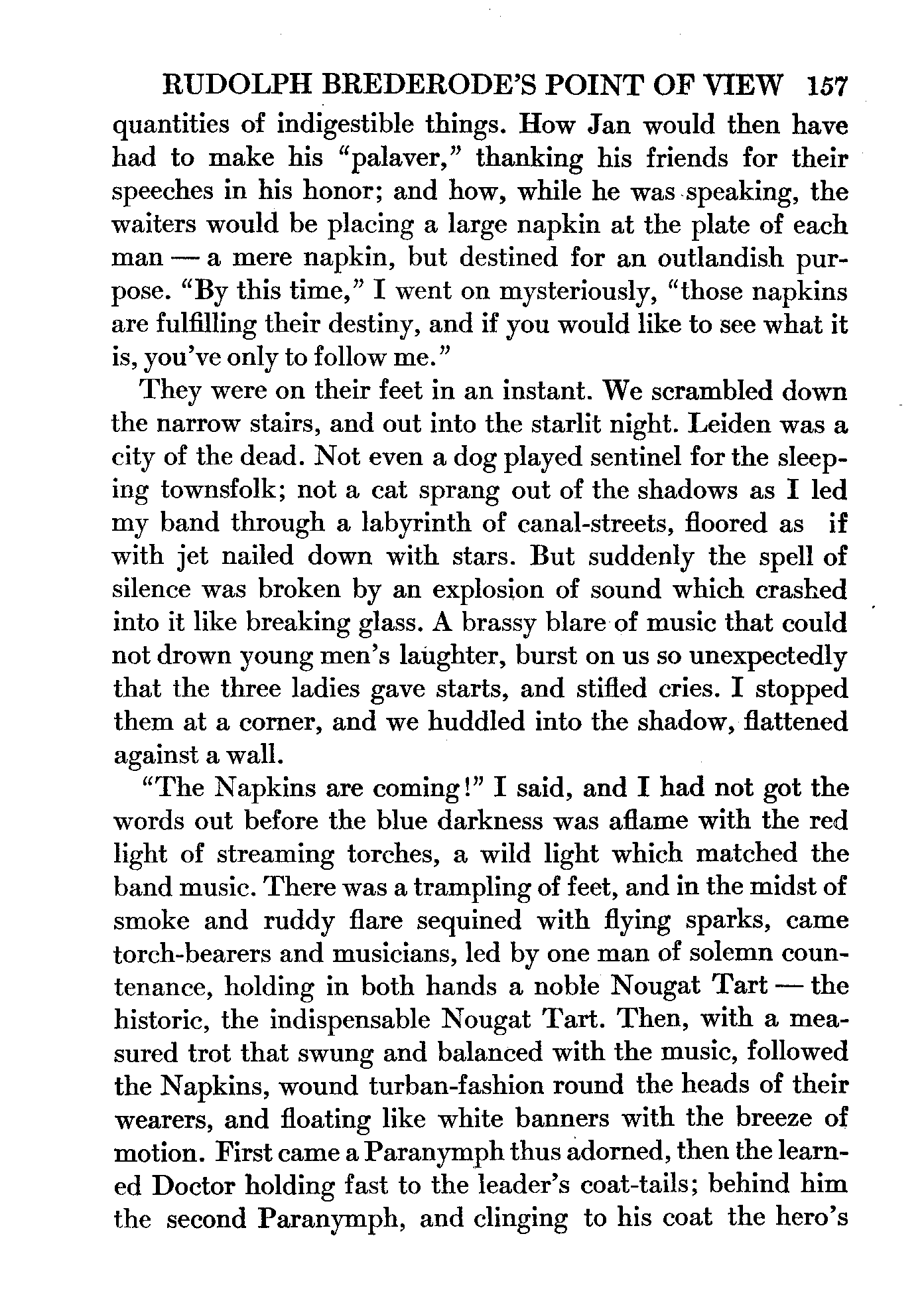 RUDOLPH BREDERODE'S POINT OF VIEW 157

quantities of indigestible things. How Jan would then have had to make his "palaver," thanking his friends for their speeches in his honor; and how, while he was speaking, the waiters would be placing a large napkin at the plate of each man — a mere napkin, but destined for an outlandish purpose. "By this time," I went on mysteriously, "those napkins are fulfilling their destiny, and if you would like to see what it is, you've only to follow me."

They were on their feet in an instant. We scrambled down the narrow stairs, and out into the starlit night. Leiden was a city of the dead. Not even a dog played sentinel for the sleeping townsfolk; not a cat sprang out of the shadows as I led my band through a labyrinth of canal-streets, floored as if with jet nailed down with stars. But suddenly the spell of silence was broken by an explosion of sound which crashed into it like breaking glass. A brassy blare of music that could not drown young men's laughter, burst on us so unexpectedly that the three ladies gave starts, and stifled cries. I stopped them at a corner, and we huddled into the shadow, flattened against a wall.

"The Napkins are coming!" I said, and I had not got the words out before the blue darkness was aflame with the red light of streaming torches, a wild light which matched the band music. There was a trampling of feet, and in the midst of smoke and ruddy flare sequined with flying sparks, came torch-bearers and musicians, led by one man of solemn countenance, holding in both hands a noble Nougat Tart — the historic, the indispensable Nougat Tart. Then, with a measured trot that swung and balanced with the music, followed the Napkins, wound turban-fashion round the heads of their wearers, and floating like white banners with the breeze of motion. First came a Paranymph thus adorned, then the learned Doctor holding fast to the leader's coat-tails; behind him the second Paranymph, and clinging to his coat the hero's